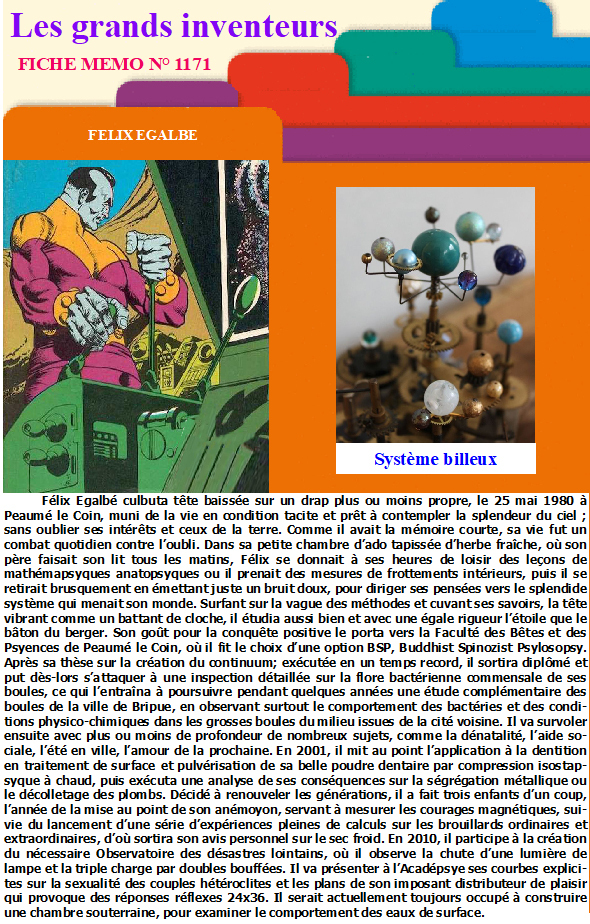 Les grands inventeurs

FICHE MEMO N° 1171

FELIX EGALBE

Système billeux

Félix Egalbé culbuta tête baissée sur un drap plus ou moins propre, le 25 mai 1980 à Peaumé le Coin, muni de la vie en condition tacite et prêt à contempler la splendeur du ciel ; sans oublier ses intérêts et ceux de la terre. Comme il avait la mémoire courte, sa vie fut un combat quotidien contre l'oubli. Dans sa petite chambre d'ado tapissée d'herbe fraîche, où son père faisait son lit tous les matins, Félix se donnait à ses heures de loisir des leçons de mathémapsyques anatopsyques ou il prenait des mesures de frottements intérieurs, puis il se retirait brusquement en émettant juste un bruit doux, pour diriger ses pensées vers le splendide système qui menait son monde. Surfant sur la vague des méthodes et cuvant ses savoirs, la tête vibrant comme un battant de cloche, il étudia aussi bien et avec une égale rigueur l'étoile que le bâton du berger. Son goût pour la conquête positive le porta vers la Faculté des Bêtes et des Psyences de Peaumé le Coin, où il fit le choix d'une option BSP, Buddhist Spinozist Psylosopsy. Après sa thèse sur la création du continuum; exécutée en un temps record, il sortira diplômé et put dès-lors s'attaquer à une inspection détaillée sur la flore bactérienne commensale de ses boules, ce qui l'entraîna à poursuivre pendant quelques années une étude complémentaire des boules de la ville de Bripue, en observant surtout le comportement des bactéries et des conditions physico-chimiques dans les grosses boules du milieu issues de la cité voisine. Il va survoler ensuite avec plus ou moins de profondeur de nombreux sujets, comme la dénatalité, l'aide sociale, l'été en ville, l'amour de la prochaine. En 2001, il mit au point l'application à la dentition en traitement de surface et pulvérisation de sa belle poudre dentaire par compression isostapsyque à chaud, puis exécuta une analyse de ses conséquences sur la ségrégation métallique ou le décolletage des plombs. Décidé à renouveler les générations, il a fait trois enfants d'un coup, l'année de la mise au point de son anémoyon, servant à mesurer les courages magnétiques, suivie du lancement d'une série d'expériences pleines de calculs sur les brouillards ordinaires et extraordinaires, d'où sortira son avis personnel sur le sec froid. En 2010, il participe à la création du nécessaire Observatoire des désastres lointains, où il observe la chute d'une lumière de lampe et la triple charge par doubles bouffées. Il va présenter à l'Acadépsye ses courbes explicites sur la sexualité des couples hétéroclites et les plans de son imposant distributeur de plaisir qui provoque des réponses réflexes 24x36. Il serait actuellement toujours occupé à construire une chambre souterraine, pour examiner le comportement des eaux de surface.